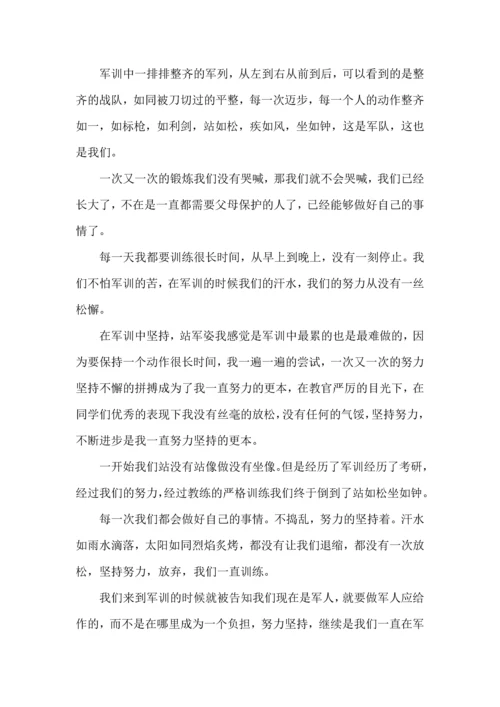 军训中一排排整齐的军列，从左到右从前到后，可以看到的是整齐的战队，如同被刀切过的平整，每一次迈步，每一个人的动作整齐如一，如标枪，如利剑，站如松，疾如风，坐如钟，这是军队，这也是我们。

一次又一次的锻炼我们没有哭喊，那我们就不会哭喊，我们已经长大了，不在是一直都需要父母保护的人了，已经能够做好自己的事情了。

每一天我都要训练很长时间，从早上到晚上，没有一刻停止。我们不怕军训的苦，在军训的时候我们的汗水，我们的努力从没有一丝松懈。

在军训中坚持，站军姿我感觉是军训中最累的也是最难做的，因为要保持一个动作很长时间，我一遍一遍的尝试，一次又一次的努力坚持不懈的拼搏成为了我一直努力的更本，在教官严厉的目光下，在同学们优秀的表现下我没有丝毫的放松，没有任何的气馁，坚持努力，不断进步是我一直努力坚持的更本。

一开始我们站没有站像做没有坐像。但是经历了军训经历了考研，经过我们的努力，经过教练的严格训练我们终于倒到了站如松坐如钟。

每一次我们都会做好自己的事情。不捣乱，努力的坚持着。汗水如雨水滴落，太阳如同烈焰炙烤，都没有让我们退缩，都没有一次放松，坚持努力，放弃，我们一直训练。

我们来到军训的时候就被告知我们现在是军人，就要做军人应给作的，而不是在哪里成为一个负担，努力坚持，继续是我们一直在军